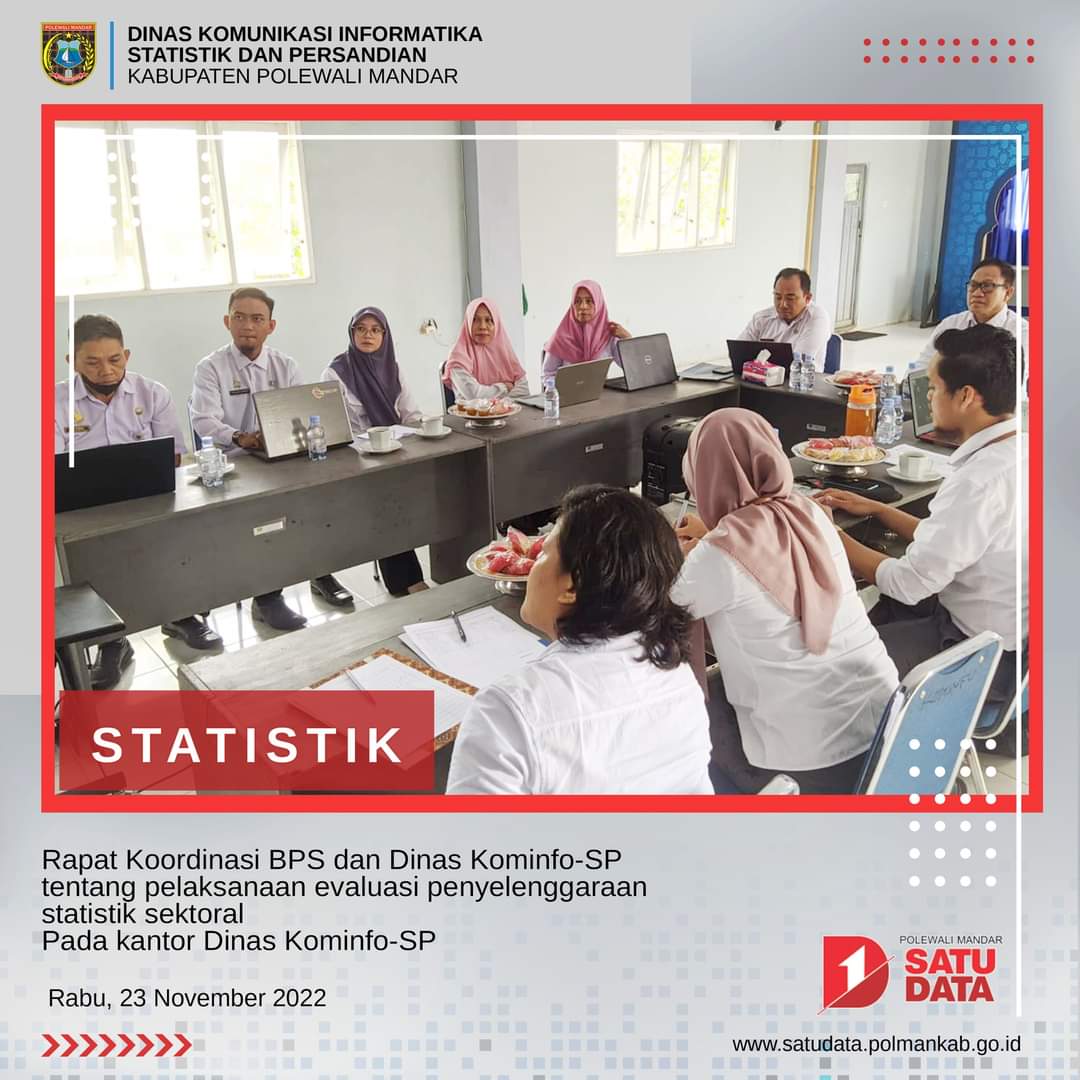 POLEWALI MANDAR

DINAS KOMUNIKASI INFORMATIKA
STATISTIK DAN PERSANDIAN
KABUPATEN POLEWALI MANDAR

STATISTIK

Rapat Koordinasi BPS dan Dinas Kominfo-SP tentang pelaksanaan evaluasi penyelenggaraan statistik sektoral
Pada kantor Dinas Kominfo-SP

Rabu, 23 November 2022

POLEWALI MANDAR
SATU DATA

www.satudata.polmankab.go.id